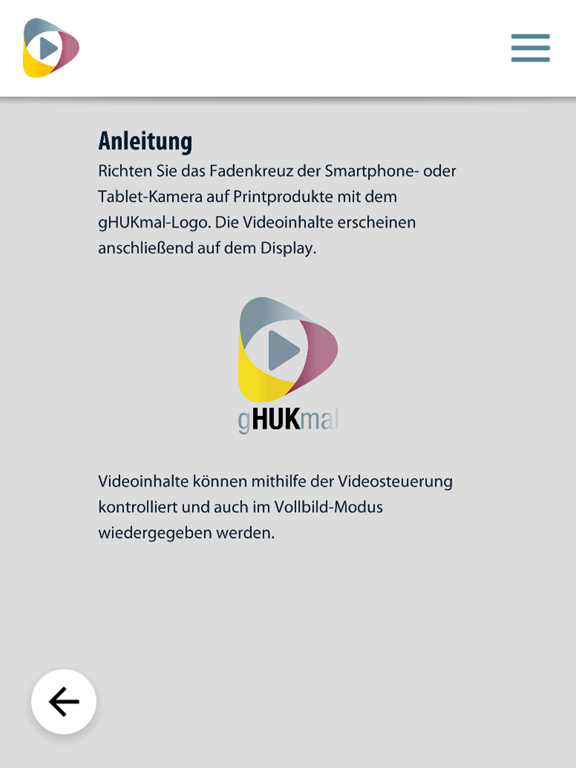 Anleitung

Richten Sie das Fadenkreuz der Smartphone- oder Tablet-Kamera auf Printprodukte mit dem gHUKmal-Logo. Die Videoinhalte erscheinen anschließend auf dem Display.

gHUKmal

Videoinhalte können mithilfe der Videosteuerung kontrolliert und auch im Vollbild-Modus wiedergegeben werden.